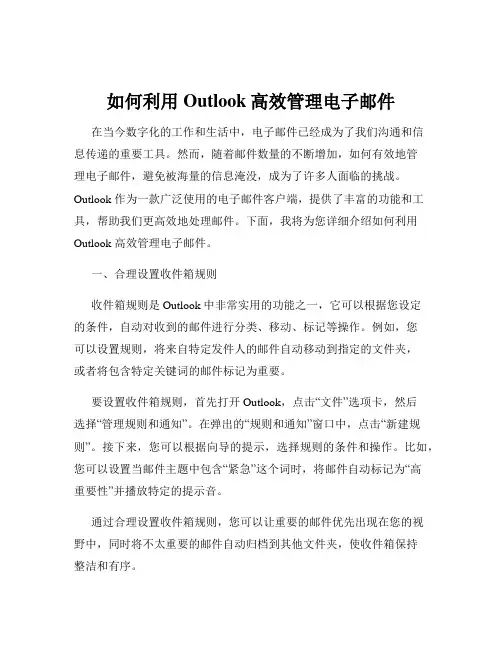 如何利用 Outlook 高效管理电子邮件

在当今数字化的工作和生活中，电子邮件已经成为了我们沟通和信息传递的重要工具。然而，随着邮件数量的不断增加，如何有效地管理电子邮件，避免被海量的信息淹没，成为了许多人面临的挑战。Outlook 作为一款广泛使用的电子邮件客户端，提供了丰富的功能和工具，帮助我们更高效地处理邮件。下面，我将为您详细介绍如何利用 Outlook 高效管理电子邮件。

一、合理设置收件箱规则

收件箱规则是 Outlook 中非常实用的功能之一，它可以根据您设定的条件，自动对收到的邮件进行分类、移动、标记等操作。例如，您可以设置规则，将来自特定发件人的邮件自动移动到指定的文件夹，或者将包含特定关键词的邮件标记为重要。

要设置收件箱规则，首先打开 Outlook，点击“文件”选项卡，然后选择“管理规则和通知”。在弹出的“规则和通知”窗口中，点击“新建规则”。接下来，您可以根据向导的提示，选择规则的条件和操作。比如，您可以设置当邮件主题中包含“紧急”这个词时，将邮件自动标记为“高重要性”并播放特定的提示音。

通过合理设置收件箱规则，您可以让重要的邮件优先出现在您的视野中，同时将不太重要的邮件自动归档到其他文件夹，使收件箱保持整洁和有序。